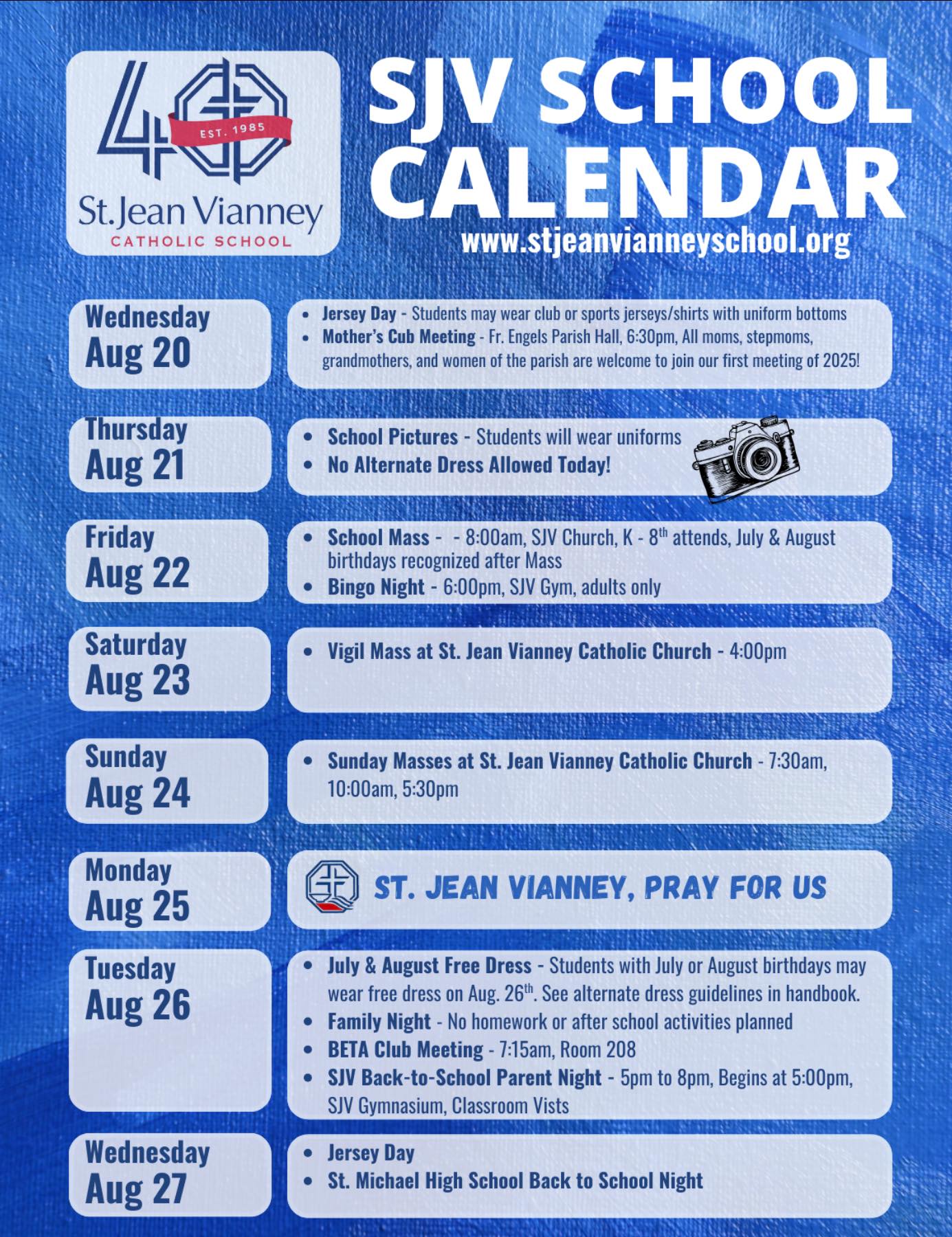 40
EST. 1985
St. Jean Vianney
CATHOLIC SCHOOL

SJV SCHOOL CALENDAR
www.stjeanvianneyschool.org

Wednesday
Aug 20

- Jersey Day - Students may wear club or sports jerseys/shirts with uniform bottoms
- Mother's Cub Meeting - Fr. Engels Parish Hall, 6:30pm, All moms, stepmoms, grandmothers, and women of the parish are welcome to join our first meeting of 2025!

Thursday
Aug 21

- School Pictures - Students will wear uniforms
- No Alternate Dress Allowed Today!

Friday
Aug 22

- School Mass - - 8:00am, SJV Church, K - 8$^{th}$ attends, July & August birthdays recognized after Mass
- Bingo Night - 6:00pm, SJV Gym, adults only

Saturday
Aug 23

- Vigil Mass at St. Jean Vianney Catholic Church - 4:00pm

Sunday
Aug 24

- Sunday Masses at St. Jean Vianney Catholic Church - 7:30am, 10:00am, 5:30pm

Monday
Aug 25

ST. JEAN VIANNEY, PRAY FOR US

Tuesday
Aug 26

- July & August Free Dress - Students with July or August birthdays may wear free dress on Aug. 26$^{th}$. See alternate dress guidelines in handbook.
- Family Night - No homework or after school activities planned
- BETA Club Meeting - 7:15am, Room 208
- SJV Back-to-School Parent Night - 5pm to 8pm, Begins at 5:00pm, SJV Gymnasium, Classroom Vists

Wednesday
Aug 27

- Jersey Day
- St. Michael High School Back to School Night